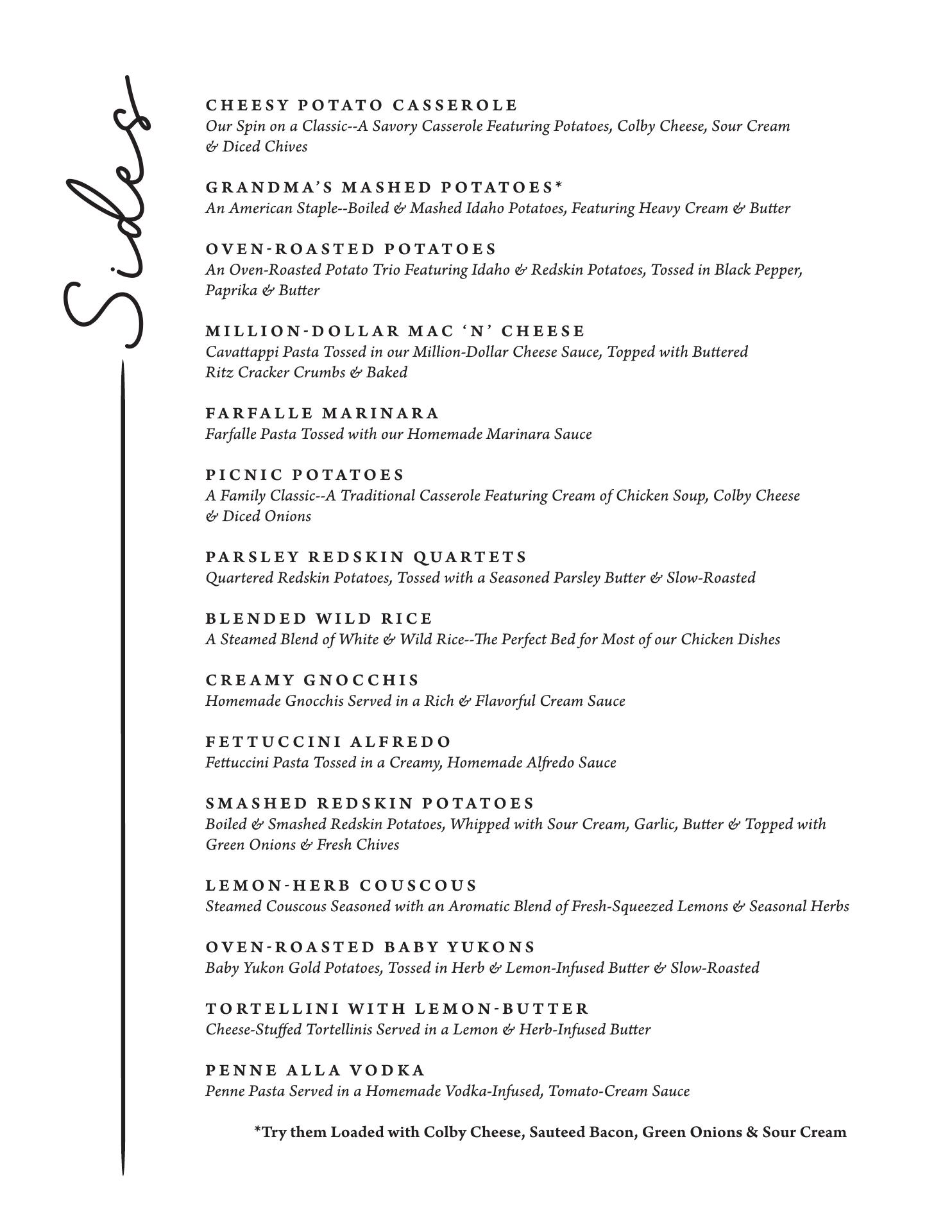 Sides

CHEESY POTATO CASSEROLE
Our Spin on a Classic--A Savory Casserole Featuring Potatoes, Colby Cheese, Sour Cream & Diced Chives

GRANDMA'S MASHED POTATOES*
An American Staple--Boiled & Mashed Idaho Potatoes, Featuring Heavy Cream & Butter

OVEN-ROASTED POTATOES
An Oven-Roasted Potato Trio Featuring Idaho & Redskin Potatoes, Tossed in Black Pepper, Paprika & Butter

MILLION-DOLLAR MAC 'N' CHEESE
Cavattappi Pasta Tossed in our Million-Dollar Cheese Sauce, Topped with Buttered Ritz Cracker Crumbs & Baked

FARFALLE MARINARA
Farfalle Pasta Tossed with our Homemade Marinara Sauce

PICNIC POTATOES
A Family Classic--A Traditional Casserole Featuring Cream of Chicken Soup, Colby Cheese & Diced Onions

PARSLEY REDSKIN QUARTETS
Quartered Redskin Potatoes, Tossed with a Seasoned Parsley Butter & Slow-Roasted

BLENDED WILD RICE
A Steamed Blend of White & Wild Rice--The Perfect Bed for Most of our Chicken Dishes

CREAMY GNOCCHIS
Homemade Gnocchis Served in a Rich & Flavorful Cream Sauce

FETTUCCINI ALFREDO
Fettuccini Pasta Tossed in a Creamy, Homemade Alfredo Sauce

SMASHED REDSKIN POTATOES
Boiled & Smashed Redskin Potatoes, Whipped with Sour Cream, Garlic, Butter & Topped with Green Onions & Fresh Chives

LEMON-HERB COUSCOUS
Steamed Couscous Seasoned with an Aromatic Blend of Fresh-Squeezed Lemons & Seasonal Herbs

OVEN-ROASTED BABY YUKONS
Baby Yukon Gold Potatoes, Tossed in Herb & Lemon-Infused Butter & Slow-Roasted

TORTELLINI WITH LEMON-BUTTER
Cheese-Stuffed Tortellinis Served in a Lemon & Herb-Infused Butter

PENNE ALLA VODKA
Penne Pasta Served in a Homemade Vodka-Infused, Tomato-Cream Sauce

*Try them Loaded with Colby Cheese, Sauteed Bacon, Green Onions & Sour Cream